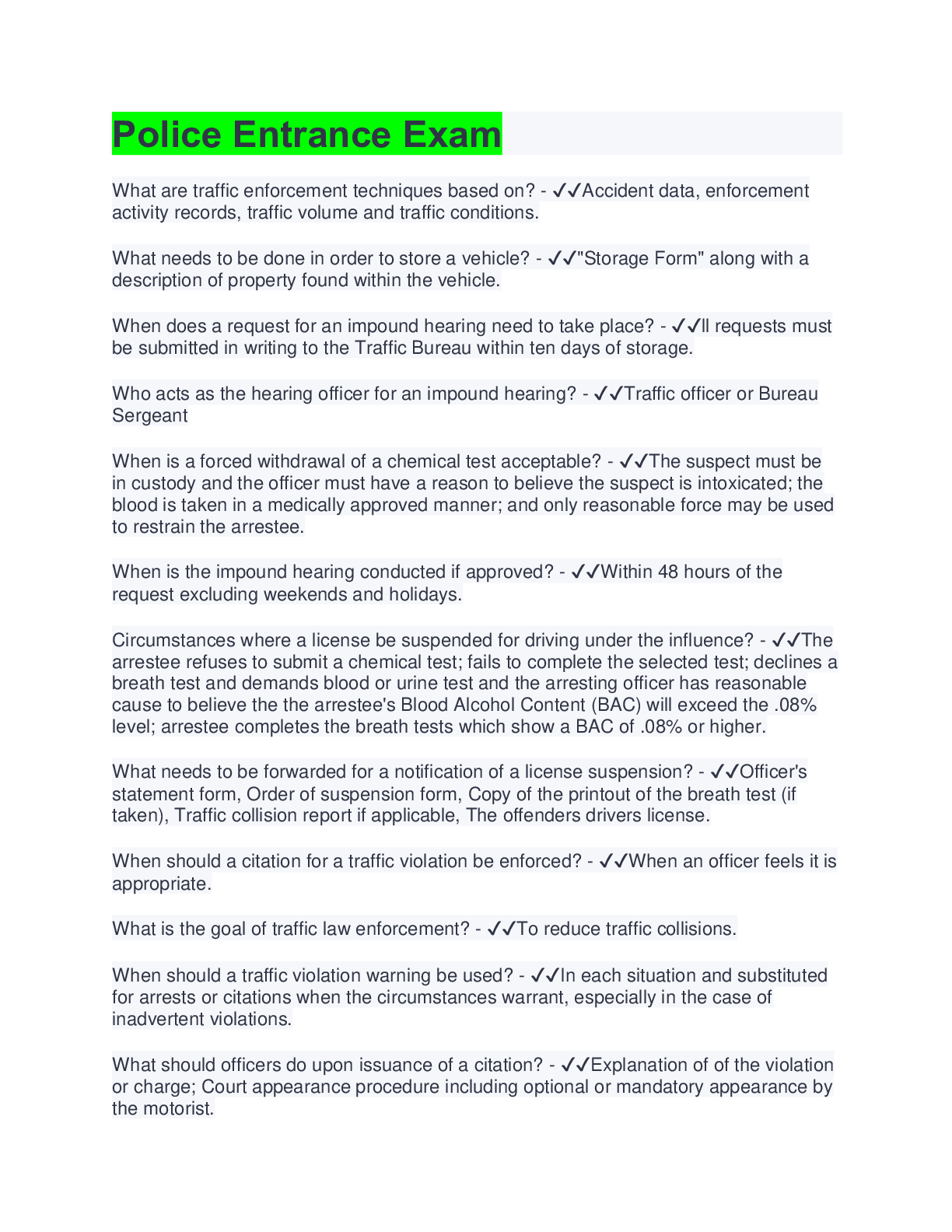 Police Entrance Exam

What are traffic enforcement techniques based on? - ✓✓Accident data, enforcement activity records, traffic volume and traffic conditions.

What needs to be done in order to store a vehicle? - ✓✓"Storage Form" along with a description of property found within the vehicle.

When does a request for an impound hearing need to take place? - ✓✓ll requests must be submitted in writing to the Traffic Bureau within ten days of storage.

Who acts as the hearing officer for an impound hearing? - ✓✓Traffic officer or Bureau Sergeant

When is a forced withdrawal of a chemical test acceptable? - ✓✓The suspect must be in custody and the officer must have a reason to believe the suspect is intoxicated; the blood is taken in a medically approved manner; and only reasonable force may be used to restrain the arrestee.

When is the impound hearing conducted if approved? - ✓✓Within 48 hours of the request excluding weekends and holidays.

Circumstances where a license be suspended for driving under the influence? - ✓✓The arrestee refuses to submit a chemical test; fails to complete the selected test; declines a breath test and demands blood or urine test and the arresting officer has reasonable cause to believe the the arrestee's Blood Alcohol Content (BAC) will exceed the .08% level; arrestee completes the breath tests which show a BAC of .08% or higher.

What needs to be forwarded for a notification of a license suspension? - ✓✓Officer's statement form, Order of suspension form, Copy of the printout of the breath test (if taken), Traffic collision report if applicable, The offenders drivers license.

When should a citation for a traffic violation be enforced? - ✓✓When an officer feels it is appropriate.

What is the goal of traffic law enforcement? - ✓✓To reduce traffic collisions.

When should a traffic violation warning be used? - ✓✓In each situation and substituted for arrests or citations when the circumstances warrant, especially in the case of inadvertent violations.

What should officers do upon issuance of a citation? - ✓✓Explanation of of the violation or charge; Court appearance procedure including optional or mandatory appearance by the motorist.